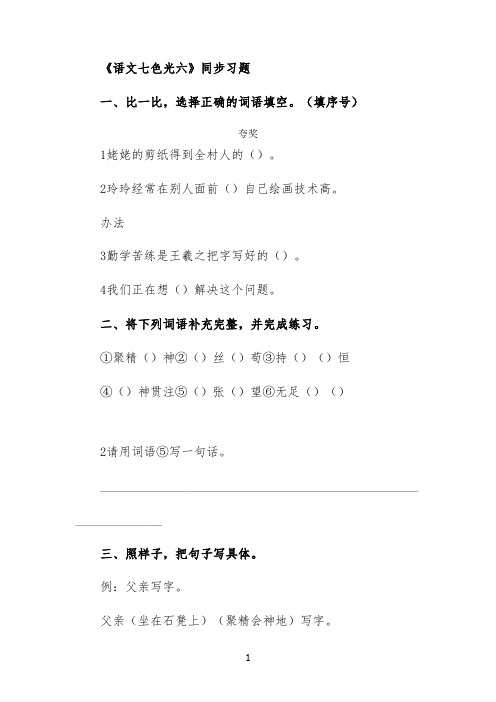 《语文七色光六》同步习题

一、比一比，选择正确的词语填空。（填序号）

夸奖

1姥姥的剪纸得到全村人的（）。

2玲玲经常在别人面前（）自己绘画技术高。

办法

3勤学苦练是王羲之把字写好的（）。

4我们正在想（）解决这个问题。

二、将下列词语补充完整，并完成练习。

①聚精（）神②（）丝（）苟③持（）（）恒

④（）神贯注⑤（）张（）望⑥无足（）（）

2请用词语⑤写一句话。

三、照样子，把句子写具体。

例：父亲写字。

父亲（坐在石凳上）（聚精会神地）写字。

1